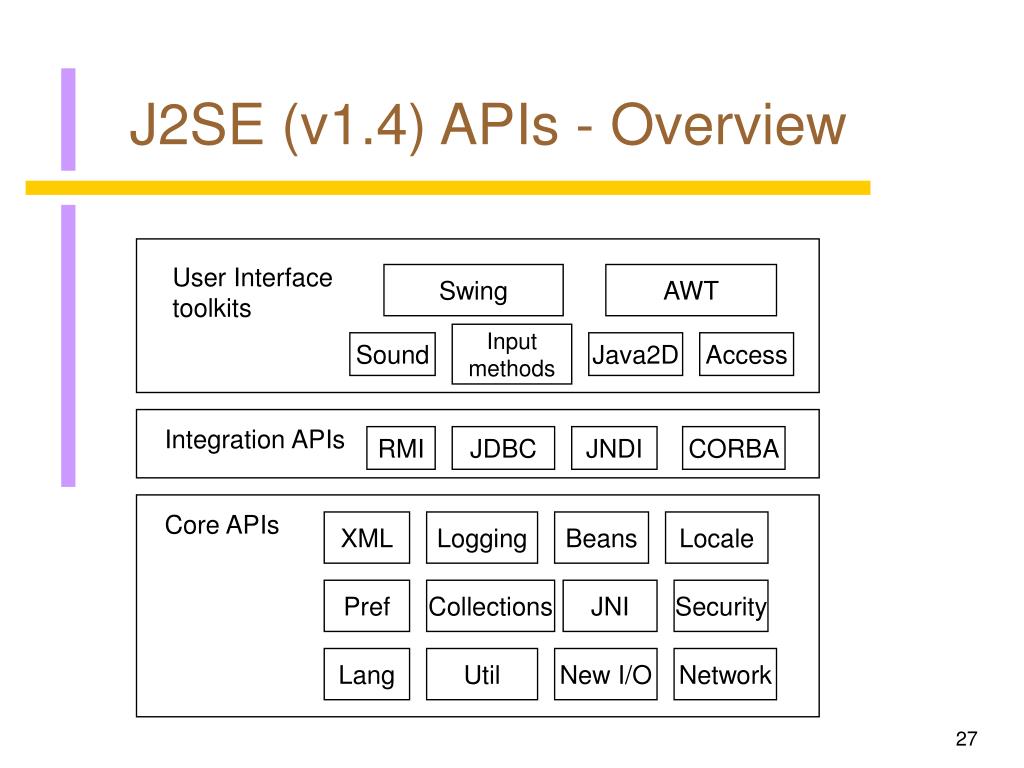 J2SE (v1.4) APIs - Overview

User Interface toolkits

Swing

AWT

Sound

Input methods

Java2D

Access

Integration APIs

RMI

JDBC

JNDI

CORBA

Core APIs

XML

Logging

Beans

Locale

Pref

Collections

JNI

Security

Lang

Util

New I/O

Network

27